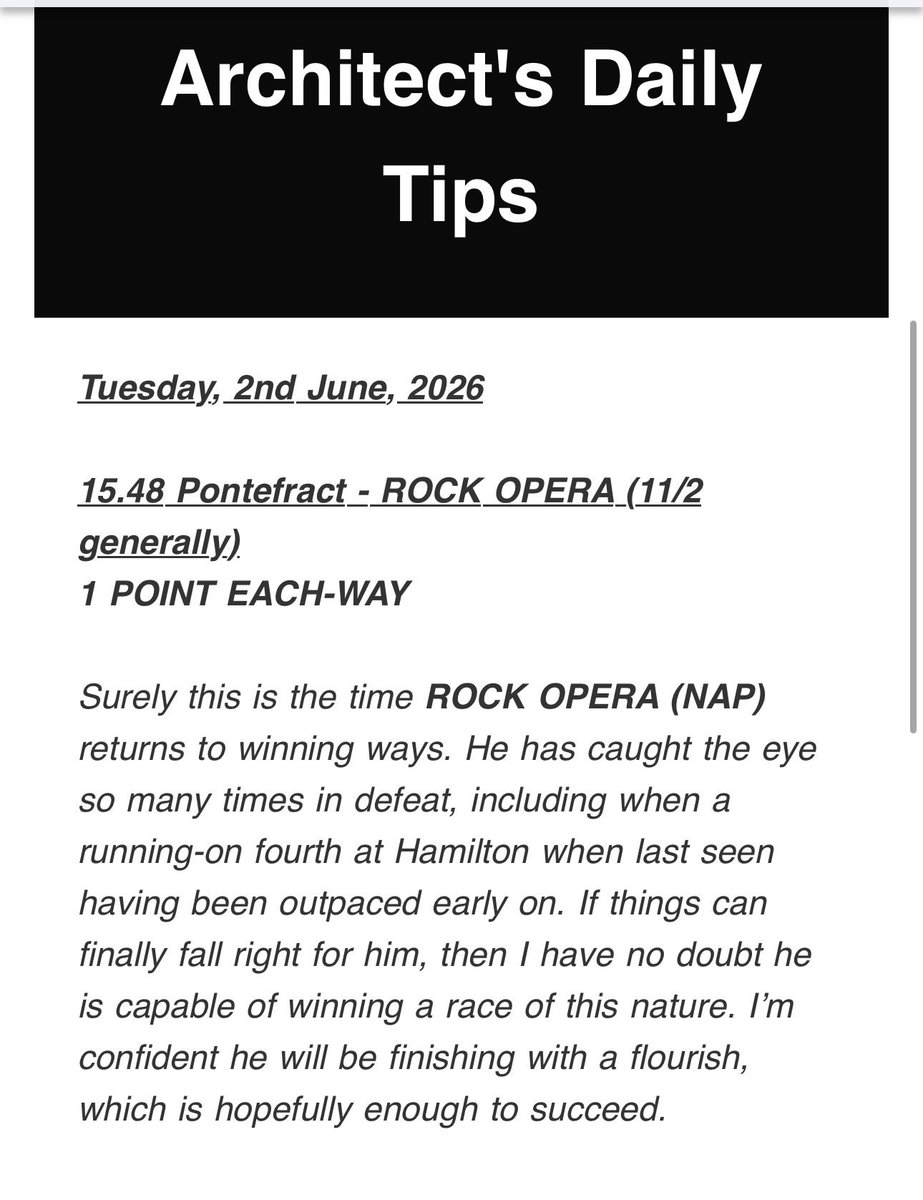 Architect's Daily Tips

Tuesday, 2nd June, 2026

15.48 Pontefract - ROCK OPERA (11/2 generally)
1 POINT EACH-WAY

Surely this is the time ROCK OPERA (NAP) returns to winning ways. He has caught the eye so many times in defeat, including when a running-on fourth at Hamilton when last seen having been outpaced early on. If things can finally fall right for him, then I have no doubt he is capable of winning a race of this nature. I'm confident he will be finishing with a flourish, which is hopefully enough to succeed.